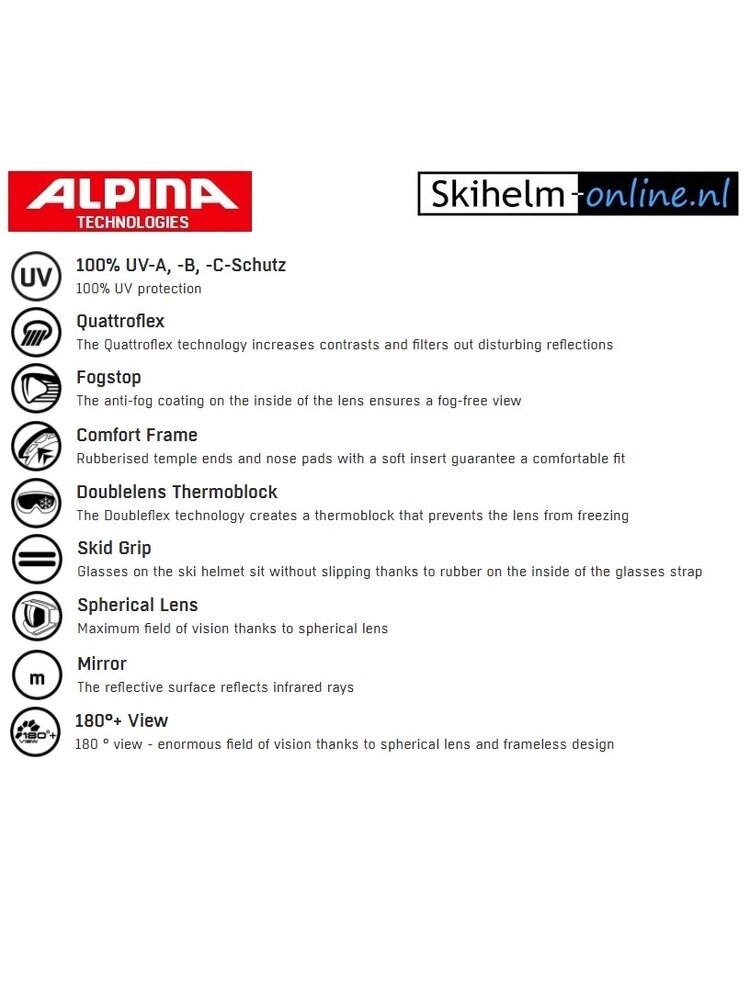 ALPINA
TECHNOLOGIES

Skihelm-online.nl

UV
100% UV-A, -B, -C-Schutz
100% UV protection

Quattroflex
The Quattroflex technology increases contrasts and filters out disturbing reflections

Fogstop
The anti-fog coating on the inside of the lens ensures a fog-free view

Comfort Frame
Rubberised temple ends and nose pads with a soft insert guarantee a comfortable fit

Doublelens Thermoblock
The Doubleflex technology creates a thermoblock that prevents the lens from freezing

Skid Grip
Glasses on the ski helmet sit without slipping thanks to rubber on the inside of the glasses strap

Spherical Lens
Maximum field of vision thanks to spherical lens

m
Mirror
The reflective surface reflects infrared rays

180°+ VIEW
180°+ View
180 ° view - enormous field of vision thanks to spherical lens and frameless design